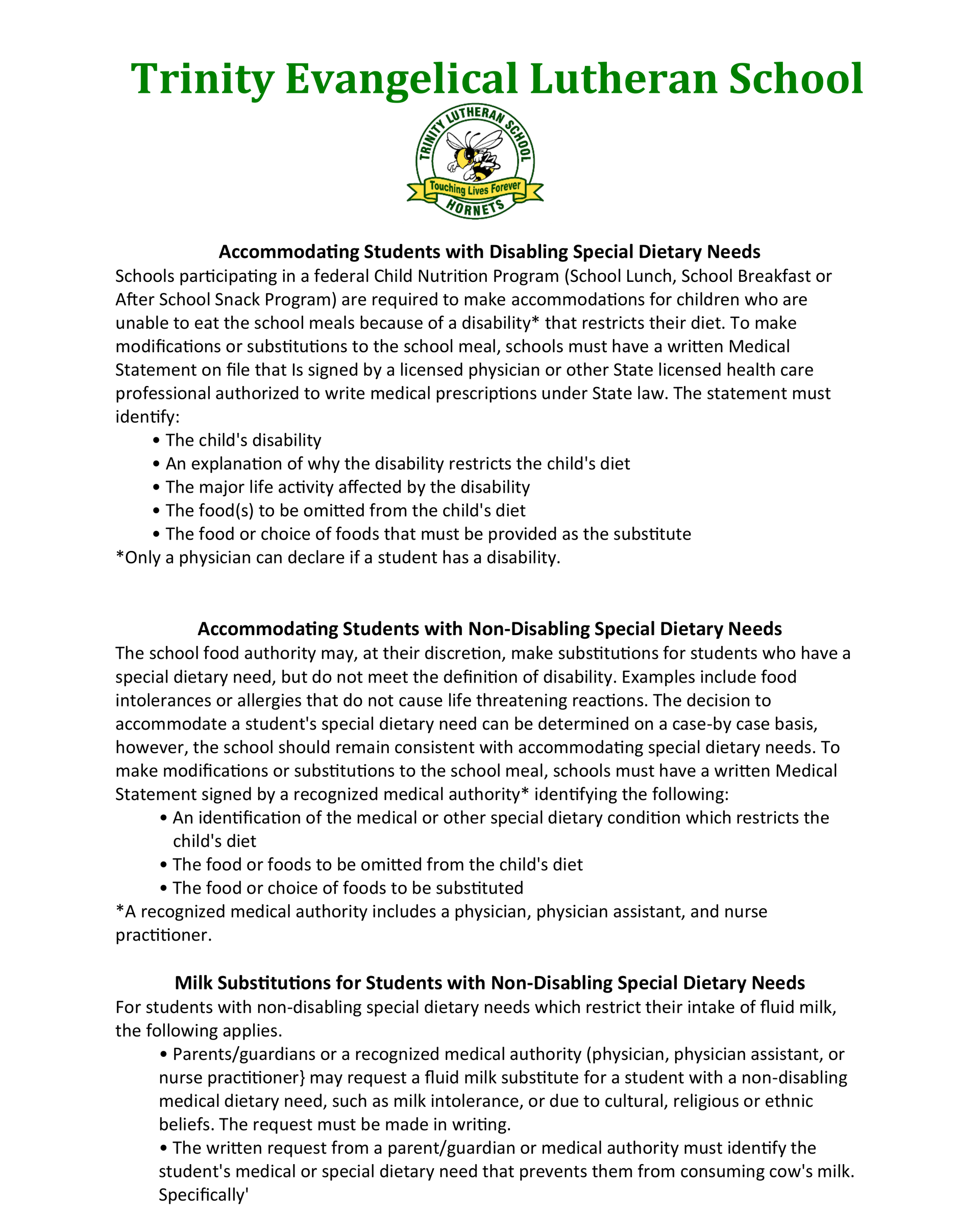 Trinity Evangelical Lutheran School

TRINITY LUTHERAN SCHOOL
Touching Lives Forever
HORNETS

Accommodating Students with Disabling Special Dietary Needs
Schools participating in a federal Child Nutrition Program (School Lunch, School Breakfast or After School Snack Program) are required to make accommodations for children who are unable to eat the school meals because of a disability* that restricts their diet. To make modifications or substitutions to the school meal, schools must have a written Medical Statement on file that Is signed by a licensed physician or other State licensed health care professional authorized to write medical prescriptions under State law. The statement must identify:
• The child's disability
• An explanation of why the disability restricts the child's diet
• The major life activity affected by the disability
• The food(s) to be omitted from the child's diet
• The food or choice of foods that must be provided as the substitute
*Only a physician can declare if a student has a disability.

Accommodating Students with Non-Disabling Special Dietary Needs
The school food authority may, at their discretion, make substitutions for students who have a special dietary need, but do not meet the definition of disability. Examples include food intolerances or allergies that do not cause life threatening reactions. The decision to accommodate a student's special dietary need can be determined on a case-by case basis, however, the school should remain consistent with accommodating special dietary needs. To make modifications or substitutions to the school meal, schools must have a written Medical Statement signed by a recognized medical authority* identifying the following:
• An identification of the medical or other special dietary condition which restricts the child's diet
• The food or foods to be omitted from the child's diet
• The food or choice of foods to be substituted
*A recognized medical authority includes a physician, physician assistant, and nurse practitioner.

Milk Substitutions for Students with Non-Disabling Special Dietary Needs
For students with non-disabling special dietary needs which restrict their intake of fluid milk, the following applies.
• Parents/guardians or a recognized medical authority (physician, physician assistant, or nurse practitioner} may request a fluid milk substitute for a student with a non-disabling medical dietary need, such as milk intolerance, or due to cultural, religious or ethnic beliefs. The request must be made in writing.
• The written request from a parent/guardian or medical authority must identify the student's medical or special dietary need that prevents them from consuming cow's milk. Specifically'